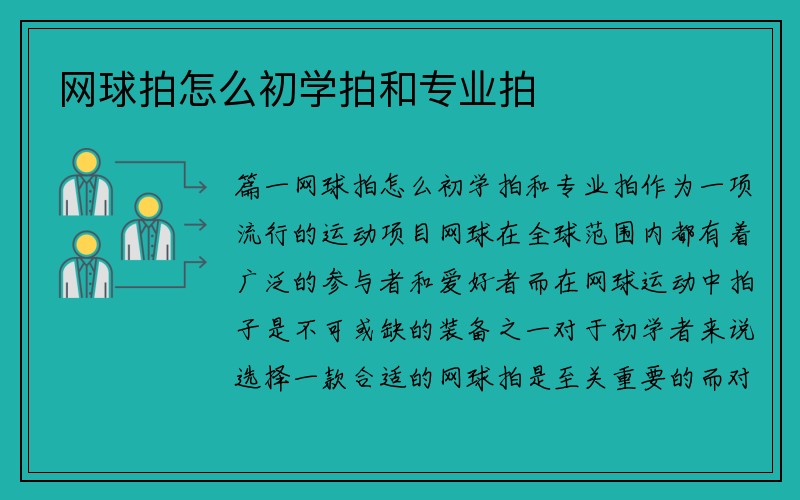 网球拍怎么初学拍和专业拍

篇一网球拍怎么初学拍和专业拍作为一项流行的运动项目网球在全球范围内都有着广泛的参与者和爱好者而在网球运动中拍子是不可或缺的装备之一对于初学者来说选择一款合适的网球拍是至关重要的而对